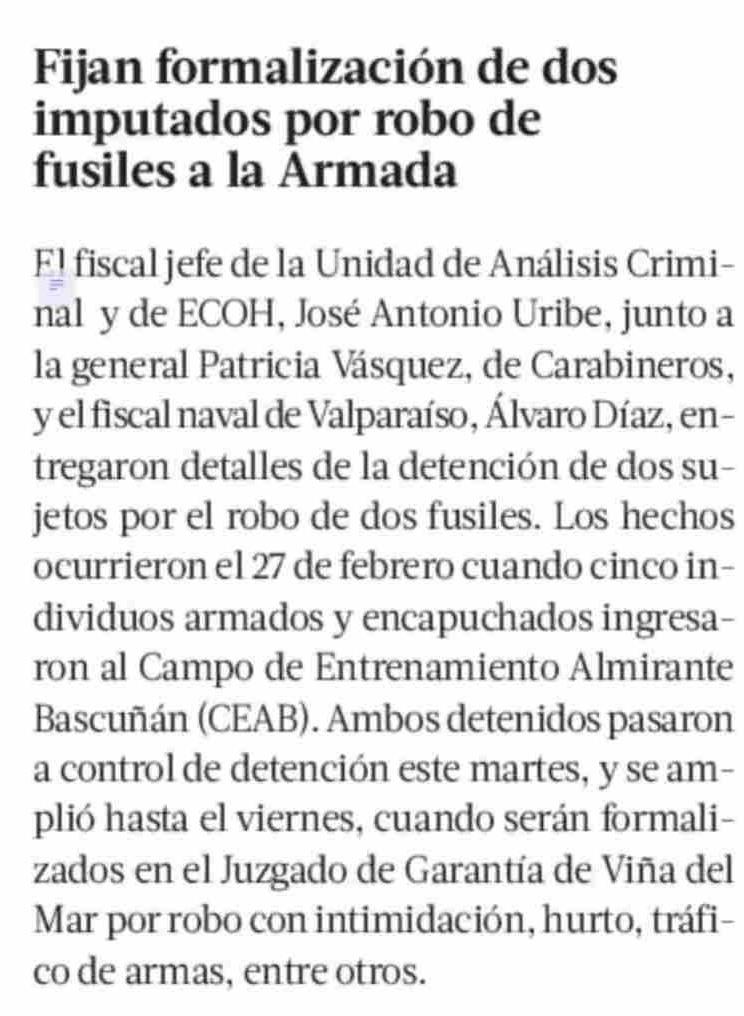 Fijan formalización de dos imputados por robo de fusiles a la Armada

El fiscal jefe de la Unidad de Análisis Criminal y de ECOH, José Antonio Uribe, junto a la general Patricia Vásquez, de Carabineros, y el fiscal naval de Valparaíso, Álvaro Díaz, entregaron detalles de la detención de dos sujetos por el robo de dos fusiles. Los hechos ocurrieron el 27 de febrero cuando cinco individuos armados y encapuchados ingresaron al Campo de Entrenamiento Almirante Bascuñán (CEAB). Ambos detenidos pasaron a control de detención este martes, y se amplió hasta el viernes, cuando serán formalizados en el Juzgado de Garantía de Viña del Mar por robo con intimidación, hurto, tráfico de armas, entre otros.